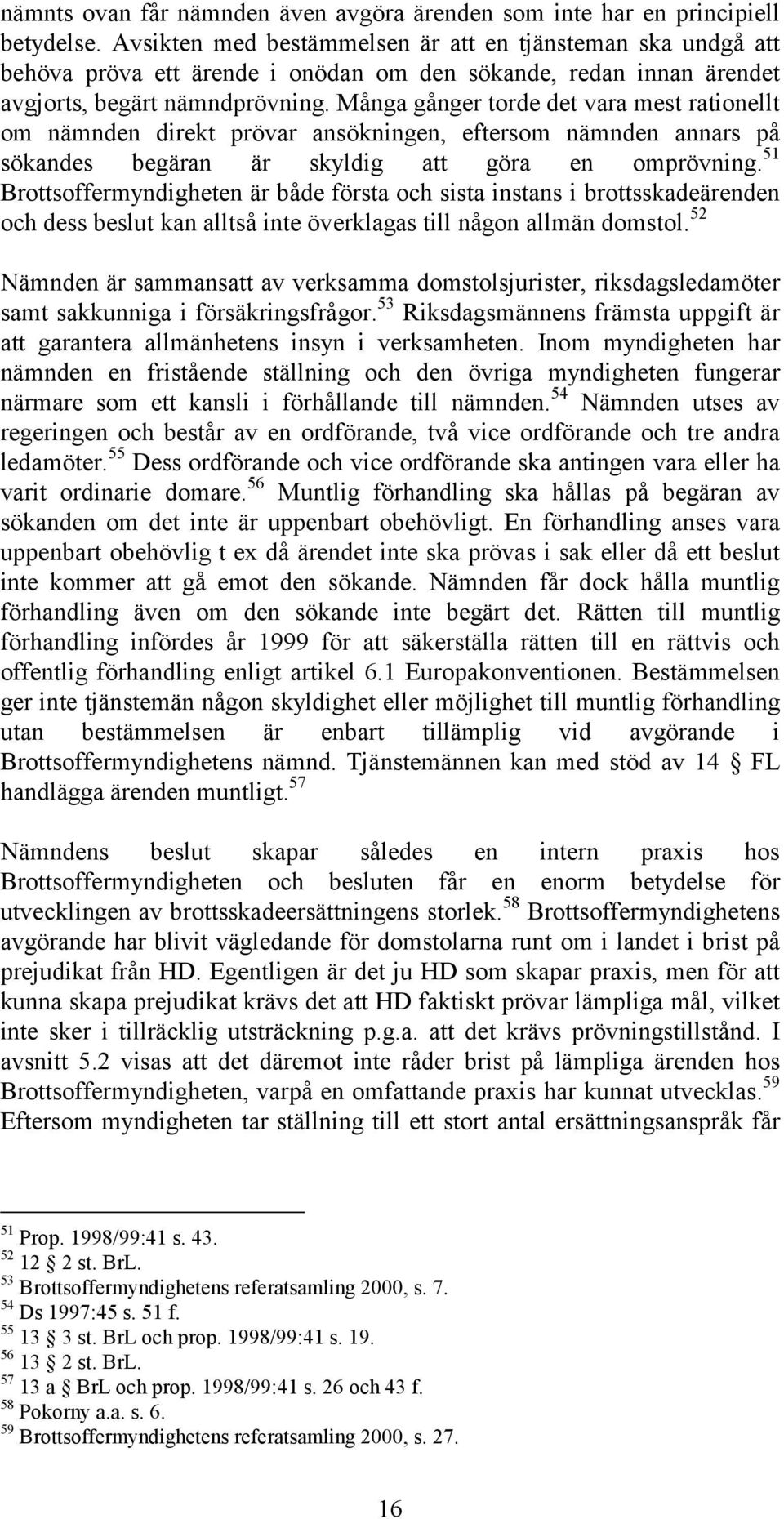 nämnts ovan får nämnden även avgöra ärenden som inte har en principiell betydelse. Avsikten med bestämmelsen är att en tjänsteman ska undgå att behöva pröva ett ärende i onödan om den sökande, redan innan ärendet avgjorts, begärt nämndprövning. Många gånger torde det vara mest rationellt om nämnden direkt prövar ansökningen, eftersom nämnden annars på sökandes begäran är skyldig att göra en omprövning.$^{51}$ Brottsoffermyndigheten är både första och sista instans i brottsskadeärenden och dess beslut kan alltså inte överklagas till någon allmän domstol.$^{52}$

Nämnden är sammansatt av verksamma domstolsjurister, riksdagsledamöter samt sakkunniga i försäkringsfrågor.$^{53}$ Riksdagsmännens främsta uppgift är att garantera allmänhetens insyn i verksamheten. Inom myndigheten har nämnden en fristående ställning och den övriga myndigheten fungerar närmare som ett kansli i förhållande till nämnden.$^{54}$ Nämnden utses av regeringen och består av en ordförande, två vice ordförande och tre andra ledamöter.$^{55}$ Dess ordförande och vice ordförande ska antingen vara eller ha varit ordinarie domare.$^{56}$ Muntlig förhandling ska hållas på begäran av sökanden om det inte är uppenbart obehövligt. En förhandling anses vara uppenbart obehövlig t ex då ärendet inte ska prövas i sak eller då ett beslut inte kommer att gå emot den sökande. Nämnden får dock hålla muntlig förhandling även om den sökande inte begärt det. Rätten till muntlig förhandling infördes år 1999 för att säkerställa rätten till en rättvis och offentlig förhandling enligt artikel 6.1 Europakonventionen. Bestämmelsen ger inte tjänstemän någon skyldighet eller möjlighet till muntlig förhandling utan bestämmelsen är enbart tillämplig vid avgörande i Brottsoffermyndighetens nämnd. Tjänstemännen kan med stöd av 14 § FL handlägga ärenden muntligt.$^{57}$

Nämndens beslut skapar således en intern praxis hos Brottsoffermyndigheten och besluten får en enorm betydelse för utvecklingen av brottsskadeersättningens storlek.$^{58}$ Brottsoffermyndighetens avgörande har blivit vägledande för domstolarna runt om i landet i brist på prejudikat från HD. Egentligen är det ju HD som skapar praxis, men för att kunna skapa prejudikat krävs det att HD faktiskt prövar lämpliga mål, vilket inte sker i tillräcklig utsträckning p.g.a. att det krävs prövningstillstånd. I avsnitt 5.2 visas att det däremot inte råder brist på lämpliga ärenden hos Brottsoffermyndigheten, varpå en omfattande praxis har kunnat utvecklas.$^{59}$ Eftersom myndigheten tar ställning till ett stort antal ersättningsanspråk får

$^{51}$ Prop. 1998/99:41 s. 43.
$^{52}$ 12 § 2 st. BrL.
$^{53}$ Brottsoffermyndighetens referatsamling 2000, s. 7.
$^{54}$ Ds 1997:45 s. 51 f.
$^{55}$ 13 § 3 st. BrL och prop. 1998/99:41 s. 19.
$^{56}$ 13 § 2 st. BrL.
$^{57}$ 13 a § BrL och prop. 1998/99:41 s. 26 och 43 f.
$^{58}$ Pokorny a.a. s. 6.
$^{59}$ Brottsoffermyndighetens referatsamling 2000, s. 27.

16